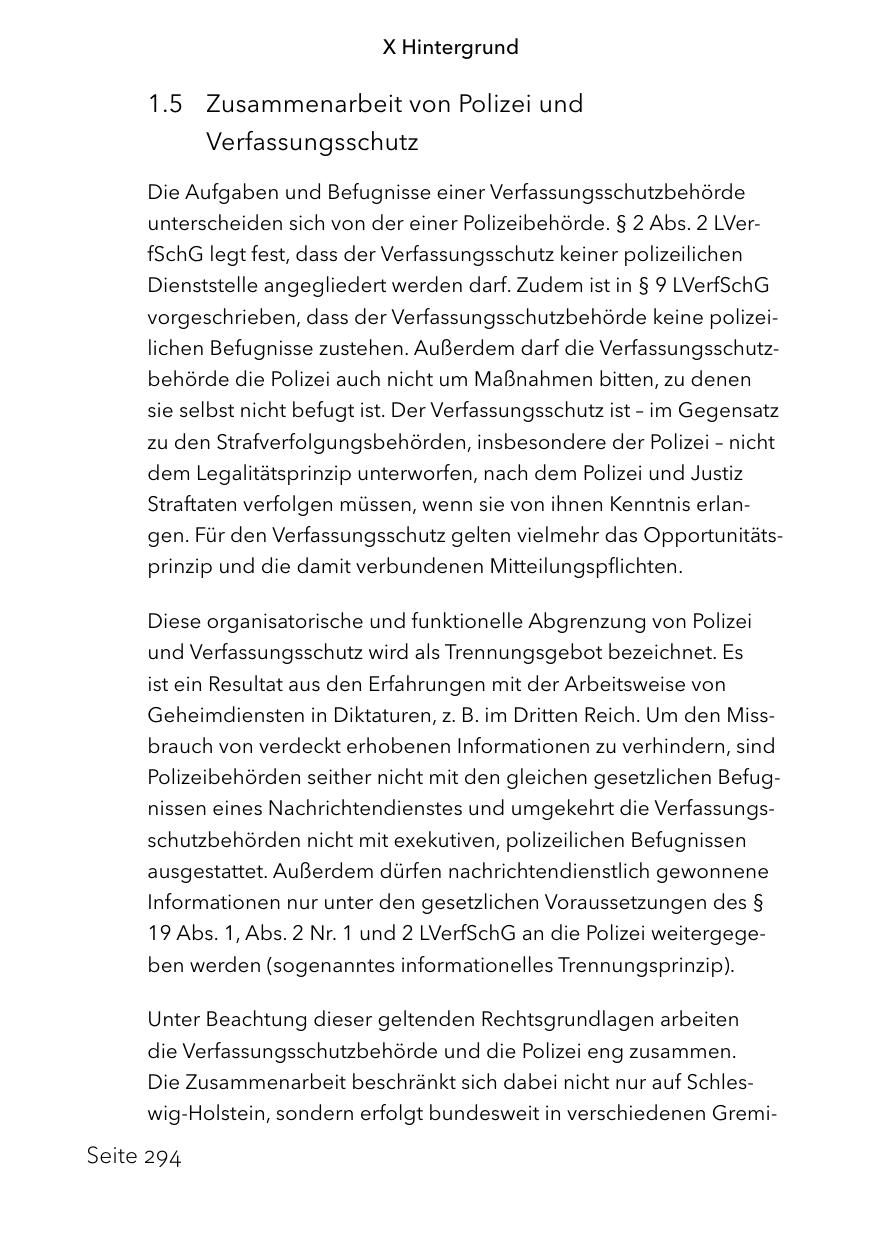 X Hintergrund

1.5 Zusammenarbeit von Polizei und Verfassungsschutz

Die Aufgaben und Befugnisse einer Verfassungsschutzbehörde unterscheiden sich von der einer Polizeibehörde. § 2 Abs. 2 LVerfSchG legt fest, dass der Verfassungsschutz keiner polizeilichen Dienststelle angegliedert werden darf. Zudem ist in § 9 LVerfSchG vorgeschrieben, dass der Verfassungsschutzbehörde keine polizeilichen Befugnisse zustehen. Außerdem darf die Verfassungsschutzbehörde die Polizei auch nicht um Maßnahmen bitten, zu denen sie selbst nicht befugt ist. Der Verfassungsschutz ist – im Gegensatz zu den Strafverfolgungsbehörden, insbesondere der Polizei – nicht dem Legalitätsprinzip unterworfen, nach dem Polizei und Justiz Straftaten verfolgen müssen, wenn sie von ihnen Kenntnis erlangen. Für den Verfassungsschutz gelten vielmehr das Opportunitätsprinzip und die damit verbundenen Mitteilungspflichten.

Diese organisatorische und funktionelle Abgrenzung von Polizei und Verfassungsschutz wird als Trennungsgebot bezeichnet. Es ist ein Resultat aus den Erfahrungen mit der Arbeitsweise von Geheimdiensten in Diktaturen, z. B. im Dritten Reich. Um den Missbrauch von verdeckt erhobenen Informationen zu verhindern, sind Polizeibehörden seither nicht mit den gleichen gesetzlichen Befugnissen eines Nachrichtendienstes und umgekehrt die Verfassungsschutzbehörden nicht mit exekutiven, polizeilichen Befugnissen ausgestattet. Außerdem dürfen nachrichtendienstlich gewonnene Informationen nur unter den gesetzlichen Voraussetzungen des § 19 Abs. 1, Abs. 2 Nr. 1 und 2 LVerfSchG an die Polizei weitergegeben werden (sogenanntes informationelles Trennungsprinzip).

Unter Beachtung dieser geltenden Rechtsgrundlagen arbeiten die Verfassungsschutzbehörde und die Polizei eng zusammen. Die Zusammenarbeit beschränkt sich dabei nicht nur auf Schleswig-Holstein, sondern erfolgt bundesweit in verschiedenen Gremi-

Seite 294